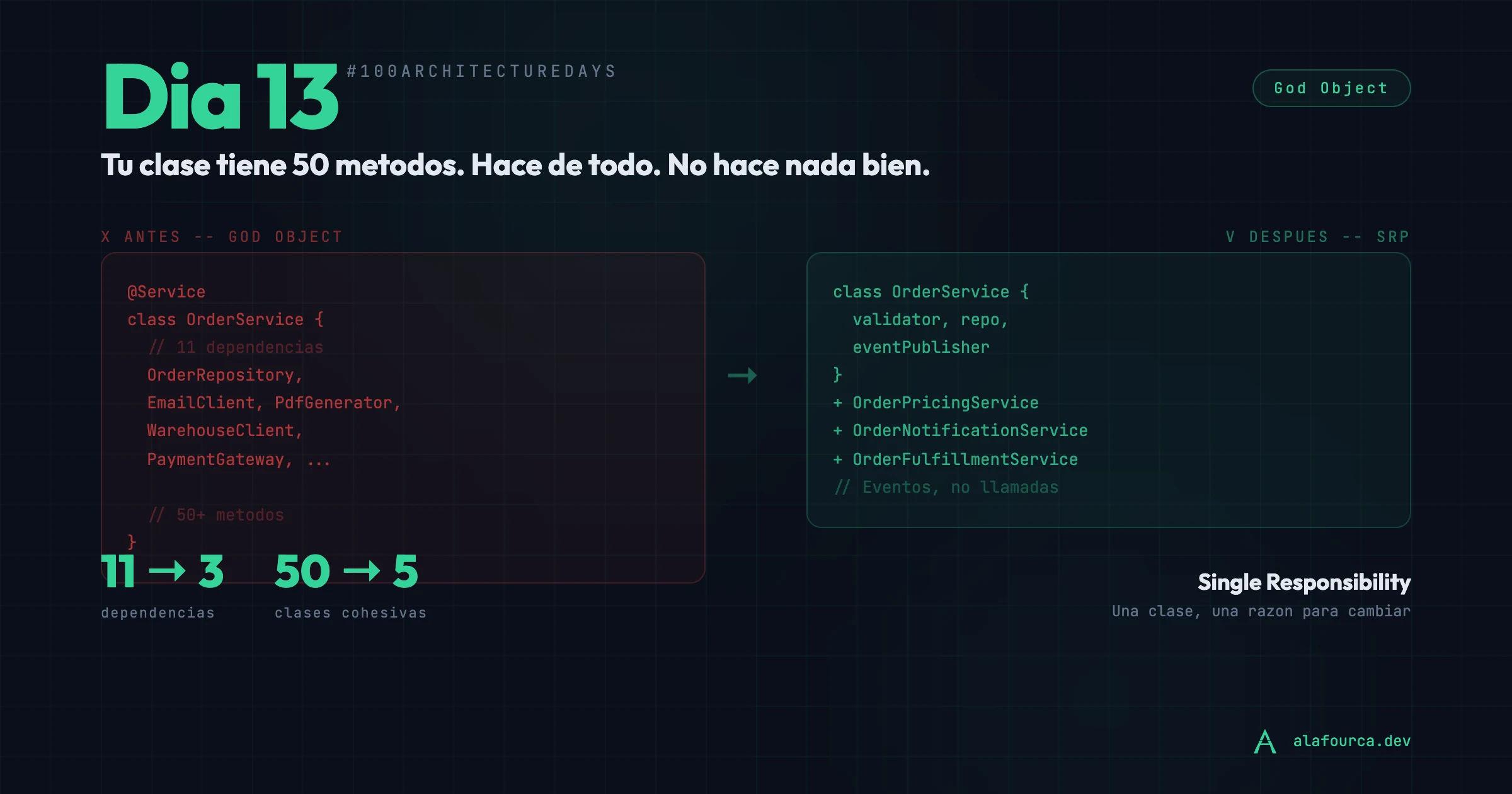 Dia 13 #100ARCHITECTUREDAYS

God Object

Tu clase tiene 50 metodos. Hace de todo. No hace nada bien.

X ANTES -- GOD OBJECT

@Service
class OrderService {
  // 11 dependencias
  OrderRepository,
  EmailClient, PdfGenerator,
  WarehouseClient,
  PaymentGateway, ...

  // 50+ metodos
}

→

V DESPUES -- SRP

class OrderService {
  validator, repo,
  eventPublisher
}
+ OrderPricingService
+ OrderNotificationService
+ OrderFulfillmentService
// Eventos, no llamadas

11 → 3
dependencias

50 → 5
clases cohesivas

Single Responsibility
Una clase, una razon para cambiar

A alafourca.dev